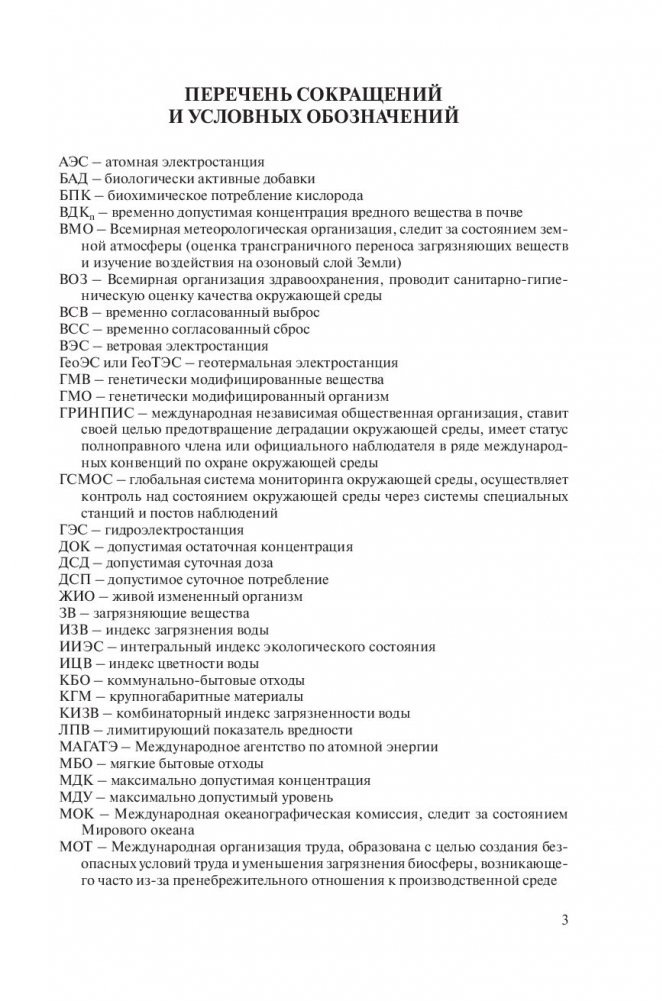 ПЕРЕЧЕНЬ СОКРАЩЕНИЙ И УСЛОВНЫХ ОБОЗНАЧЕНИЙ

АЭС – атомная электростанция
БАД – биологически активные добавки
БПК – биохимическое потребление кислорода
ВДК$_п$ – временно допустимая концентрация вредного вещества в почве
ВМО – Всемирная метеорологическая организация, следит за состоянием земной атмосферы (оценка трансграничного переноса загрязняющих веществ и изучение воздействия на озоновый слой Земли)
ВОЗ – Всемирная организация здравоохранения, проводит санитарно-гигиеническую оценку качества окружающей среды
ВСВ – временно согласованный выброс
ВСС – временно согласованный сброс
ВЭС – ветровая электростанция
ГеоЭС или ГеоТЭС – геотермальная электростанция
ГМВ – генетически модифицированные вещества
ГМО – генетически модифицированный организм
ГРИНПИС – международная независимая общественная организация, ставит своей целью предотвращение деградации окружающей среды, имеет статус полноправного члена или официального наблюдателя в ряде международных конвенций по охране окружающей среды
ГСМОС – глобальная система мониторинга окружающей среды, осуществляет контроль над состоянием окружающей среды через системы специальных станций и постов наблюдений
ГЭС – гидроэлектростанция
ДОК – допустимая остаточная концентрация
ДСД – допустимая суточная доза
ДСП – допустимое суточное потребление
ЖИО – живой измененный организм
ЗВ – загрязняющие вещества
ИЗВ – индекс загрязнения воды
ИИЭС – интегральный индекс экологического состояния
ИЦВ – индекс цветности воды
КБО – коммунально-бытовые отходы
КГМ – крупногабаритные материалы
КИЗВ – комбинаторный индекс загрязненности воды
ЛПВ – лимитирующий показатель вредности
МАГАТЭ – Международное агентство по атомной энергии
МБО – мягкие бытовые отходы
МДК – максимально допустимая концентрация
МДУ – максимально допустимый уровень
МОК – Международная океанографическая комиссия, следит за состоянием Мирового океана
МОТ – Международная организация труда, образована с целью создания безопасных условий труда и уменьшения загрязнения биосферы, возникающего часто из-за пренебрежительного отношения к производственной среде

3